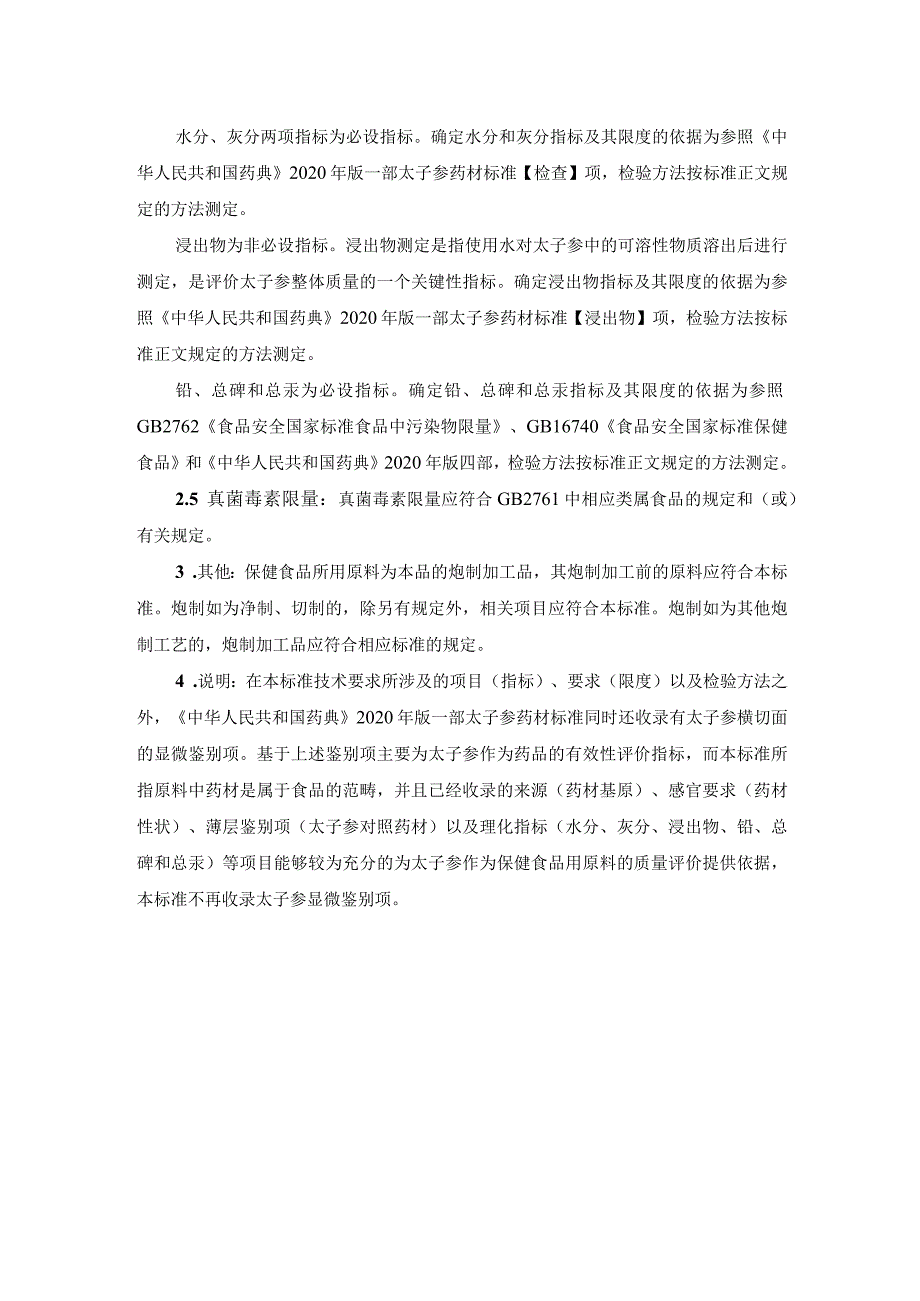 水分、灰分两项指标为必设指标。确定水分和灰分指标及其限度的依据为参照《中华人民共和国药典》2020年版一部太子参药材标准【检查】项，检验方法按标准正文规定的方法测定。

浸出物为非必设指标。浸出物测定是指使用水对太子参中的可溶性物质溶出后进行测定，是评价太子参整体质量的一个关键性指标。确定浸出物指标及其限度的依据为参照《中华人民共和国药典》2020年版一部太子参药材标准【浸出物】项，检验方法按标准正文规定的方法测定。

铅、总砷和总汞为必设指标。确定铅、总砷和总汞指标及其限度的依据为参照GB2762《食品安全国家标准食品中污染物限量》、GB16740《食品安全国家标准保健食品》和《中华人民共和国药典》2020年版四部，检验方法按标准正文规定的方法测定。

2.5 真菌毒素限量：真菌毒素限量应符合GB2761中相应类属食品的规定和（或）有关规定。

3 .其他：保健食品所用原料为本品的炮制加工品，其炮制加工前的原料应符合本标准。炮制如为净制、切制的，除另有规定外，相关项目应符合本标准。炮制如为其他炮制工艺的，炮制加工品应符合相应标准的规定。

4 .说明：在本标准技术要求所涉及的项目（指标）、要求（限度）以及检验方法之外，《中华人民共和国药典》2020年版一部太子参药材标准同时还收录有太子参横切面的显微鉴别项。基于上述鉴别项主要为太子参作为药品的有效性评价指标，而本标准所指原料中药材是属于食品的范畴，并且已经收录的来源（药材基原）、感官要求（药材性状）、薄层鉴别项（太子参对照药材）以及理化指标（水分、灰分、浸出物、铅、总砷和总汞）等项目能够较为充分的为太子参作为保健食品用原料的质量评价提供依据，本标准不再收录太子参显微鉴别项。